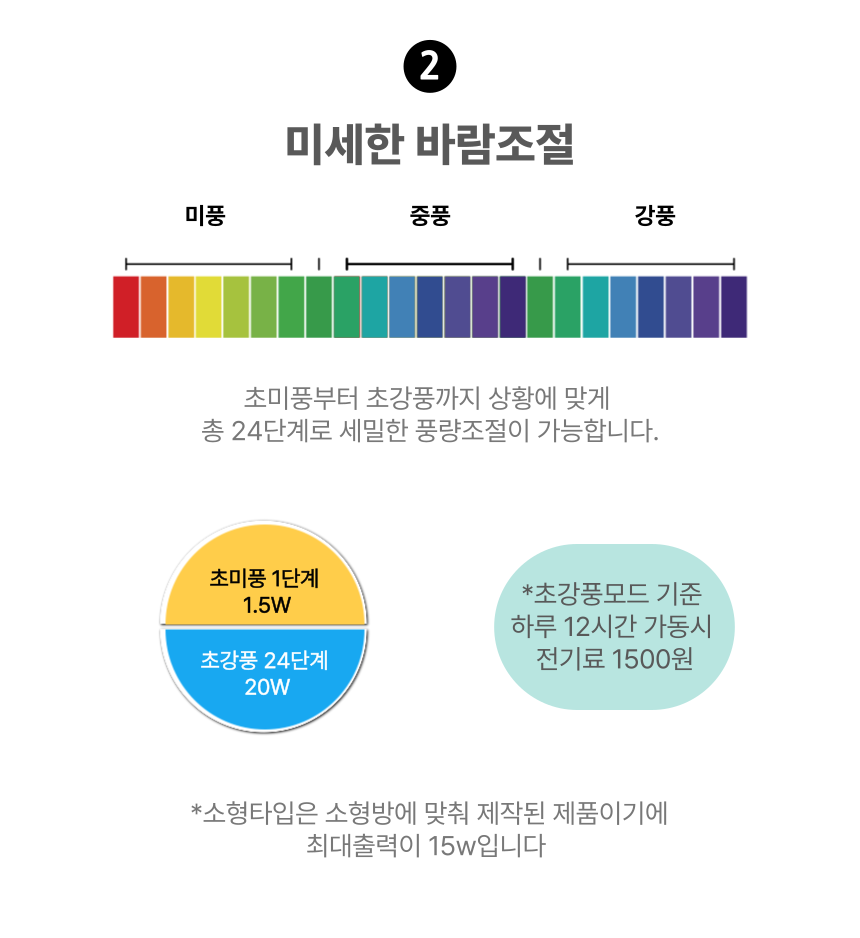 2

미세한 바람조절

미풍

중풍

강풍

초미풍부터 초강풍까지 상황에 맞게 총 24단계로 세밀한 풍량조절이 가능합니다.

초미풍 1단계
1.5W

초강풍 24단계
20W

*초강풍모드 기준
하루 12시간 가동시
전기료 1500원

*소형타입은 소형방에 맞춰 제작된 제품이기에 최대출력이 15w입니다